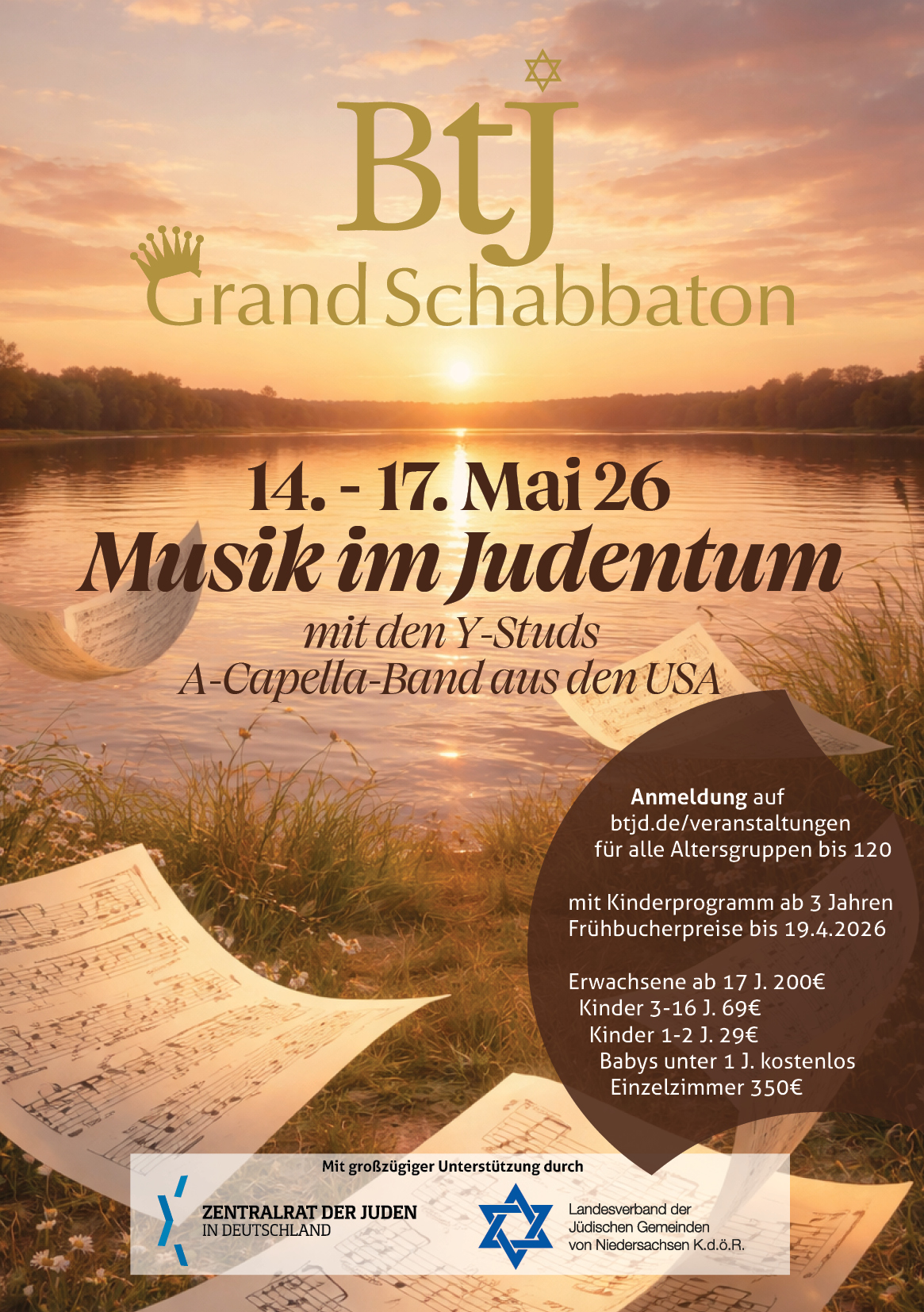 BtJ
Grand Schabbaton

14. - 17. Mai 26
Musik im Judentum
mit den Y-Studs
A-Capella-Band aus den USA

Anmeldung auf
btjd.de/veranstaltungen
für alle Altersgruppen bis 120

mit Kinderprogramm ab 3 Jahren
Frühbucherpreise bis 19.4.2026

Erwachsene ab 17 J. 200€
Kinder 3-16 J. 69€
Kinder 1-2 J. 29€
Babys unter 1 J. kostenlos
Einzelzimmer 350€

Mit großzügiger Unterstützung durch

ZENTRALRAT DER JUDEN
IN DEUTSCHLAND

Landesverband der
Jüdischen Gemeinden
von Niedersachsen K.d.ö.R.